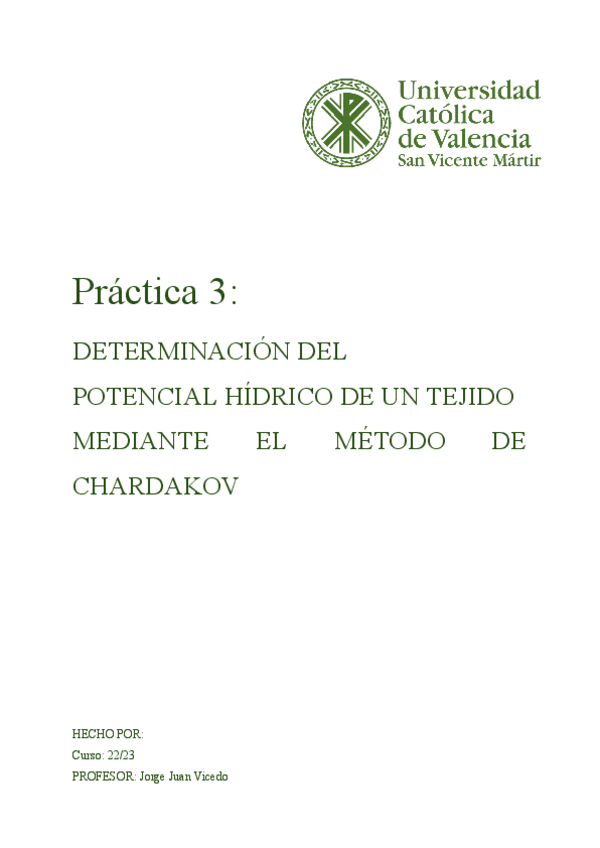 Universidad
Católica
de Valencia
San Vicente Mártir

Práctica 3:

DETERMINACIÓN DEL POTENCIAL HÍDRICO DE UN TEJIDO MEDIANTE EL MÉTODO DE CHARDAKOV

HECHO POR:
Curso: 22/23
PROFESOR: Jorge Juan Vicedo